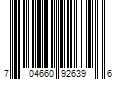 7 04660 92639 6